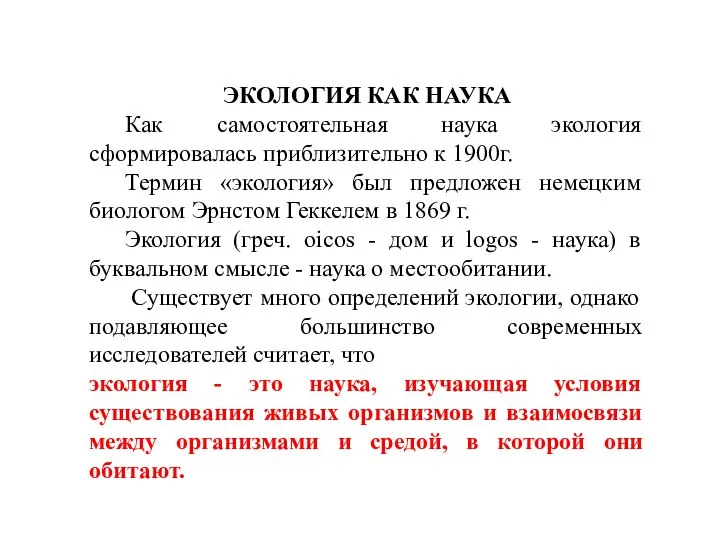 ЭКОЛОГИЯ КАК НАУКА

Как самостоятельная наука экология сформировалась приблизительно к 1900г.

Термин «экология» был предложен немецким биологом Эрнстом Геккелем в 1869 г.

Экология (греч. oicos - дом и logos - наука) в буквальном смысле - наука о местообитании.

Существует много определений экологии, однако подавляющее большинство современных исследователей считает, что

экология - это наука, изучающая условия существования живых организмов и взаимосвязи между организмами и средой, в которой они обитают.